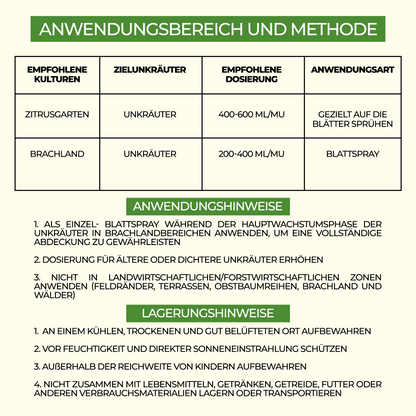 ANWENDUNGSBEREICH UND METHODE

| EMPFOHLENE KULTUREN | ZIELUNKRÄUTER | EMPFOHLENE DOSIERUNG | ANWENDUNGSART |
|---|---|---|---|
| ZITRUSGARTEN | UNKRÄUTER | 400-600 ML/MU | GEZIELT AUF DIE BLÄTTER SPRÜHEN |
| BRACHLAND | UNKRÄUTER | 200-400 ML/MU | BLATTSPRAY |

ANWENDUNGSHINWEISE

1. ALS EINZEL- BLATTSPRAY WÄHREND DER HAUPTWACHSTUMSPHASE DER UNKRÄUTER IN BRACHLANDBEREICHEN ANWENDEN, UM EINE VOLLSTÄNDIGE ABDECKUNG ZU GEWÄHRLEISTEN

2. DOSIERUNG FÜR ÄLTERE ODER DICHTERE UNKRÄUTER ERHÖHEN

3. NICHT IN LANDWIRTSCHAFTLICHEN/FORSTWIRTSCHAFTLICHEN ZONEN ANWENDEN (FELDRÄNDER, TERRASSEN, OBSTBAUMREIHEN, BRACHLAND UND WÄLDER)

LAGERUNGSHINWEISE

1. AN EINEM KÜHLEN, TROCKENEN UND GUT BELÜFTETEN ORT AUFBEWAHREN

2. VOR FEUCHTIGKEIT UND DIREKTER SONNENEINSTRAHLUNG SCHÜTZEN

3. AUßERHALB DER REICHWEITE VON KINDERN AUFBEWAHREN

4. NICHT ZUSAMMEN MIT LEBENSMITTELN, GETRÄNKEN, GETREIDE, FUTTER ODER ANDEREN VERBRAUCHSMATERIALIEN LAGERN ODER TRANSPORTIEREN